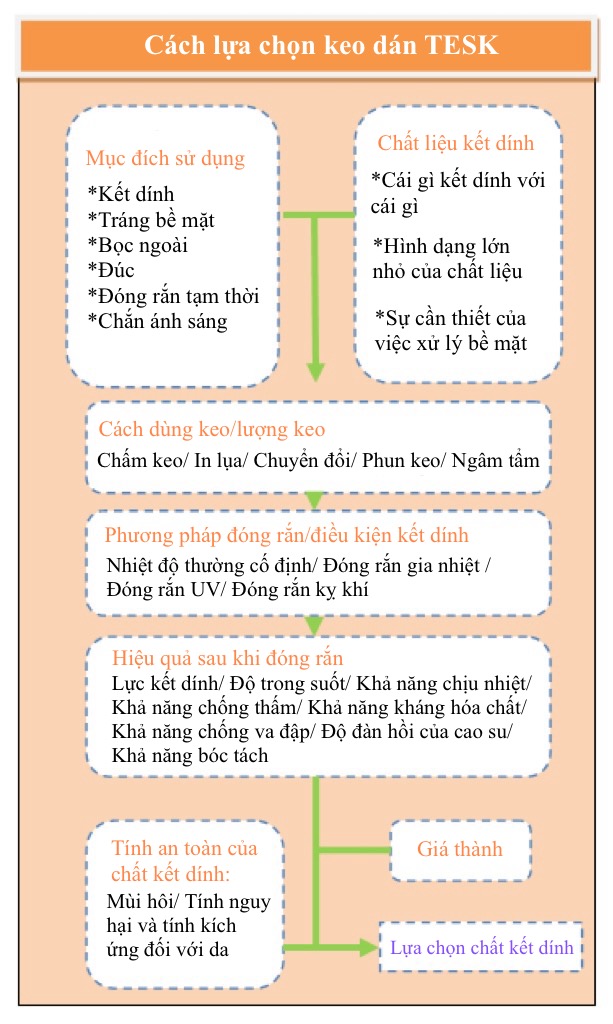 Cách lựa chọn keo dán TESK

Mục đích sử dụng
*Kết dính
*Tráng bề mặt
*Bọc ngoài
*Đúc
*Đóng rắn tạm thời
*Chắn ánh sáng

Chất liệu kết dính
*Cái gì kết dính với cái gì
*Hình dạng lớn nhỏ của chất liệu
*Sự cần thiết của việc xử lý bề mặt

Cách dùng keo/lượng keo
Chấm keo/ In lụa/ Chuyển đổi/ Phun keo/ Ngâm tẩm

Phương pháp đóng rắn/điều kiện kết dính
Nhiệt độ thường cố định/ Đóng rắn gia nhiệt / Đóng rắn UV/ Đóng rắn kỵ khí

Hiệu quả sau khi đóng rắn
Lực kết dính/ Độ trong suốt/ Khả năng chịu nhiệt/ Khả năng chống thấm/ Khả năng kháng hóa chất/ Khả năng chống va đập/ Độ đàn hồi của cao su/ Khả năng bóc tách

Tính an toàn của chất kết dính:
Mùi hôi/ Tính nguy hại và tính kích ứng đối với da

Giá thành

Lựa chọn chất kết dính